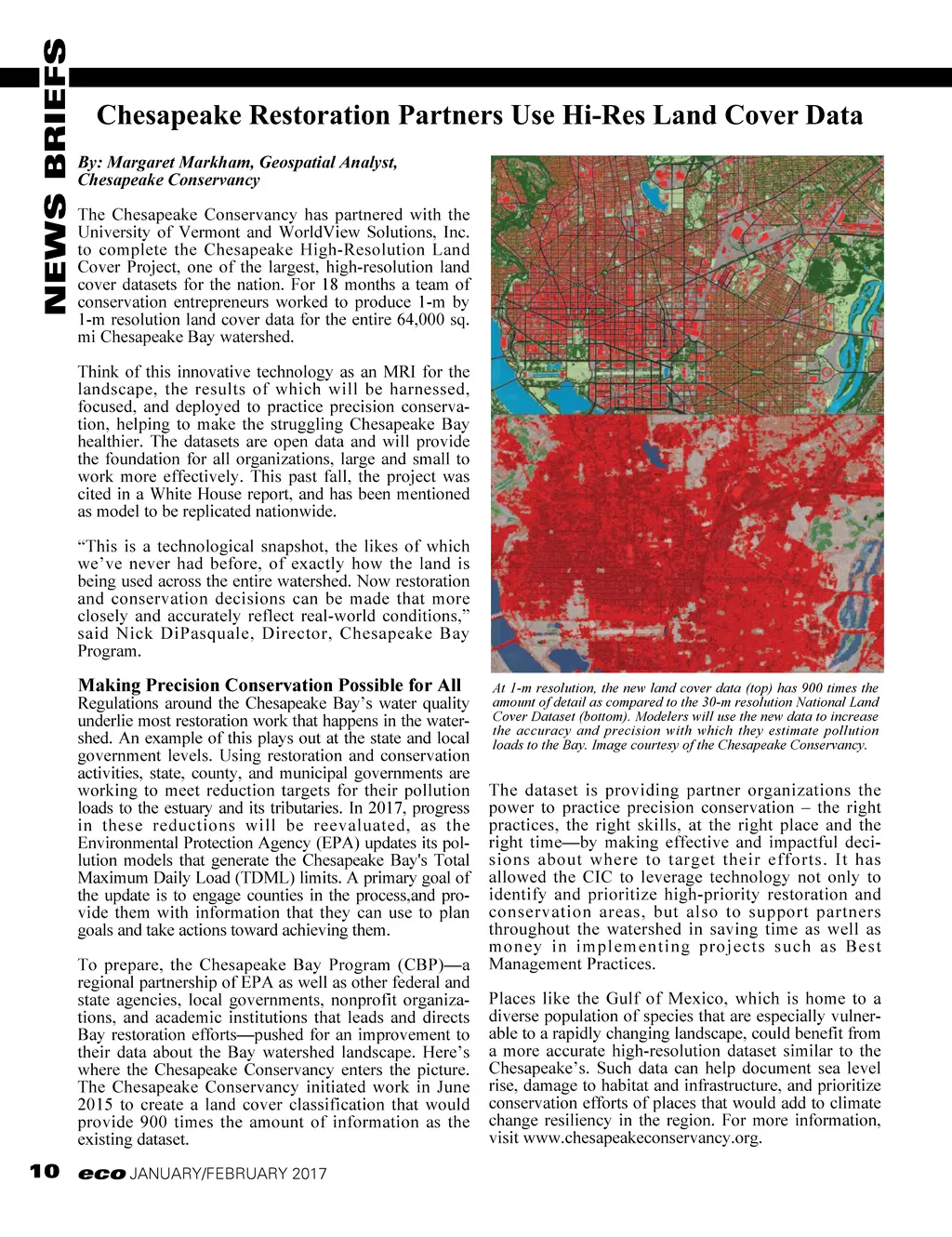 NEWS BRIEFS

Chesapeake Restoration Partners Use Hi-Res Land Cover Data

By: Margaret Markham, Geospatial Analyst, Chesapeake Conservancy

The Chesapeake Conservancy has partnered with the University of Vermont and WorldView Solutions, Inc. to complete the Chesapeake High-Resolution Land Cover Project, one of the largest, high-resolution land cover datasets for the nation. For 18 months a team of conservation entrepreneurs worked to produce 1-m by 1-m resolution land cover data for the entire 64,000 sq. mi Chesapeake Bay watershed.

Think of this innovative technology as an MRI for the landscape, the results of which will be harnessed, focused, and deployed to practice precision conservation, helping to make the struggling Chesapeake Bay healthier. The datasets are open data and will provide the foundation for all organizations, large and small to work more effectively. This past fall, the project was cited in a White House report, and has been mentioned as model to be replicated nationwide.

“This is a technological snapshot, the likes of which we’ve never had before, of exactly how the land is being used across the entire watershed. Now restoration and conservation decisions can be made that more closely and accurately reflect real-world conditions,” said Nick DiPasquale, Director, Chesapeake Bay Program.

Making Precision Conservation Possible for All
Regulations around the Chesapeake Bay’s water quality underlie most restoration work that happens in the watershed. An example of this plays out at the state and local government levels. Using restoration and conservation activities, state, county, and municipal governments are working to meet reduction targets for their pollution loads to the estuary and its tributaries. In 2017, progress in these reductions will be reevaluated, as the Environmental Protection Agency (EPA) updates its pollution models that generate the Chesapeake Bay's Total Maximum Daily Load (TDML) limits. A primary goal of the update is to engage counties in the process,and provide them with information that they can use to plan goals and take actions toward achieving them.

To prepare, the Chesapeake Bay Program (CBP)—a regional partnership of EPA as well as other federal and state agencies, local governments, nonprofit organizations, and academic institutions that leads and directs Bay restoration efforts—pushed for an improvement to their data about the Bay watershed landscape. Here’s where the Chesapeake Conservancy enters the picture. The Chesapeake Conservancy initiated work in June 2015 to create a land cover classification that would provide 900 times the amount of information as the existing dataset.

At 1-m resolution, the new land cover data (top) has 900 times the amount of detail as compared to the 30-m resolution National Land Cover Dataset (bottom). Modelers will use the new data to increase the accuracy and precision with which they estimate pollution loads to the Bay. Image courtesy of the Chesapeake Conservancy.

The dataset is providing partner organizations the power to practice precision conservation – the right practices, the right skills, at the right place and the right time—by making effective and impactful decisions about where to target their efforts. It has allowed the CIC to leverage technology not only to identify and prioritize high-priority restoration and conservation areas, but also to support partners throughout the watershed in saving time as well as money in implementing projects such as Best Management Practices.

Places like the Gulf of Mexico, which is home to a diverse population of species that are especially vulnerable to a rapidly changing landscape, could benefit from a more accurate high-resolution dataset similar to the Chesapeake’s. Such data can help document sea level rise, damage to habitat and infrastructure, and prioritize conservation efforts of places that would add to climate change resiliency in the region. For more information, visit www.chesapeakeconservancy.org.

10 eco JANUARY/FEBRUARY 2017